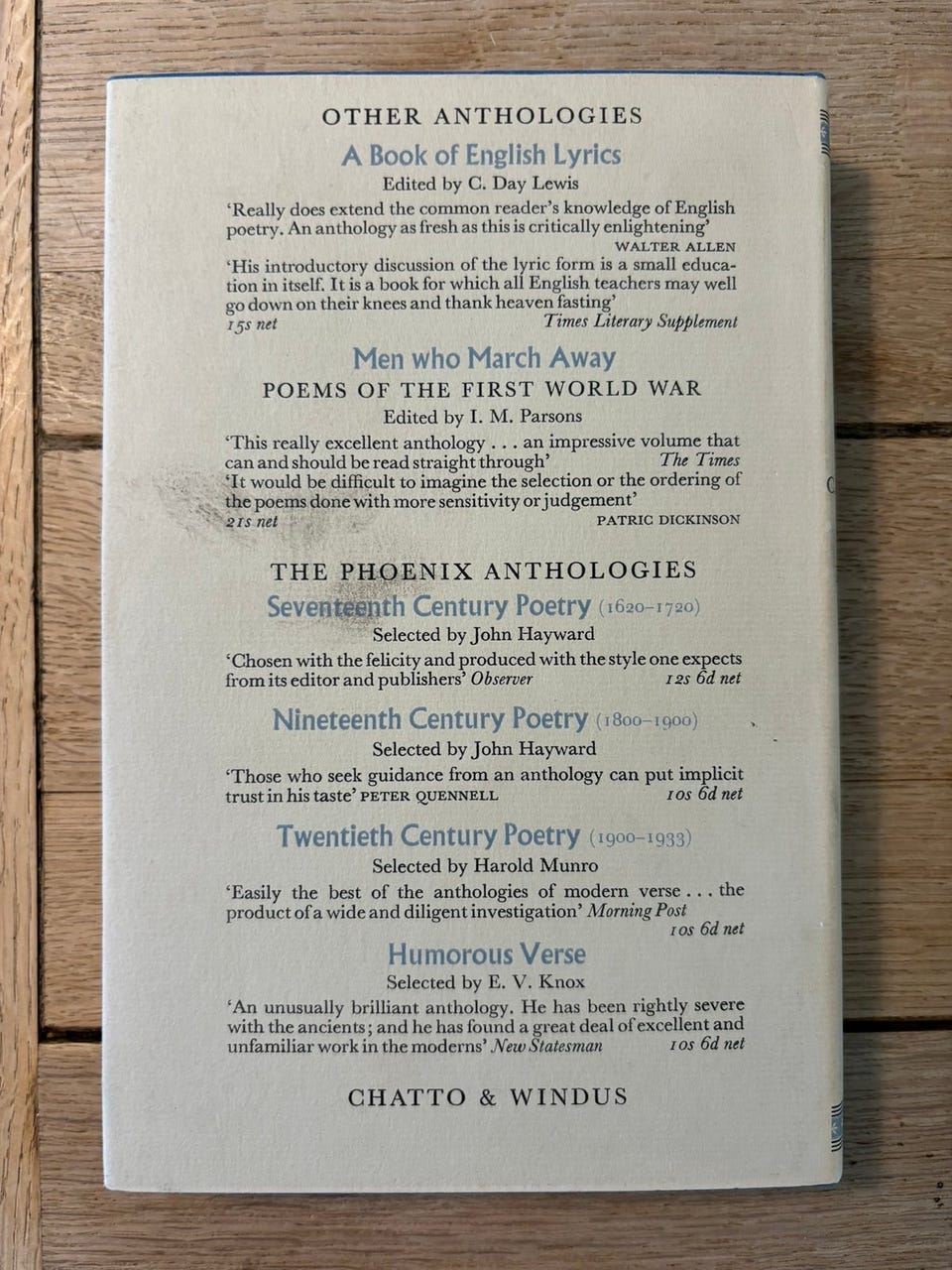 OTHER ANTHOLOGIES

A Book of English Lyrics

Edited by C. Day Lewis

'Really does extend the common reader's knowledge of English poetry. An anthology as fresh as this is critically enlightening'
WALTER ALLEN

'His introductory discussion of the lyric form is a small education in itself. It is a book for which all English teachers may well go down on their knees and thank heaven fasting'
15s net Times Literary Supplement

Men who March Away

POEMS OF THE FIRST WORLD WAR

Edited by I. M. Parsons

'This really excellent anthology . . . an impressive volume that can and should be read straight through' The Times

'It would be difficult to imagine the selection or the ordering of the poems done with more sensitivity or judgement'
21s net PATRIC DICKINSON

THE PHOENIX ANTHOLOGIES

Seventeenth Century Poetry (1620-1720)

Selected by John Hayward

'Chosen with the felicity and produced with the style one expects from its editor and publishers' Observer 12s 6d net

Nineteenth Century Poetry (1800-1900)

Selected by John Hayward

'Those who seek guidance from an anthology can put implicit trust in his taste' PETER QUENNELL 10s 6d net

Twentieth Century Poetry (1900-1933)

Selected by Harold Munro

'Easily the best of the anthologies of modern verse . . . the product of a wide and diligent investigation' Morning Post
10s 6d net

Humorous Verse

Selected by E. V. Knox

'An unusually brilliant anthology. He has been rightly severe with the ancients; and he has found a great deal of excellent and unfamiliar work in the moderns' New Statesman 10s 6d net

CHATTO & WINDUS